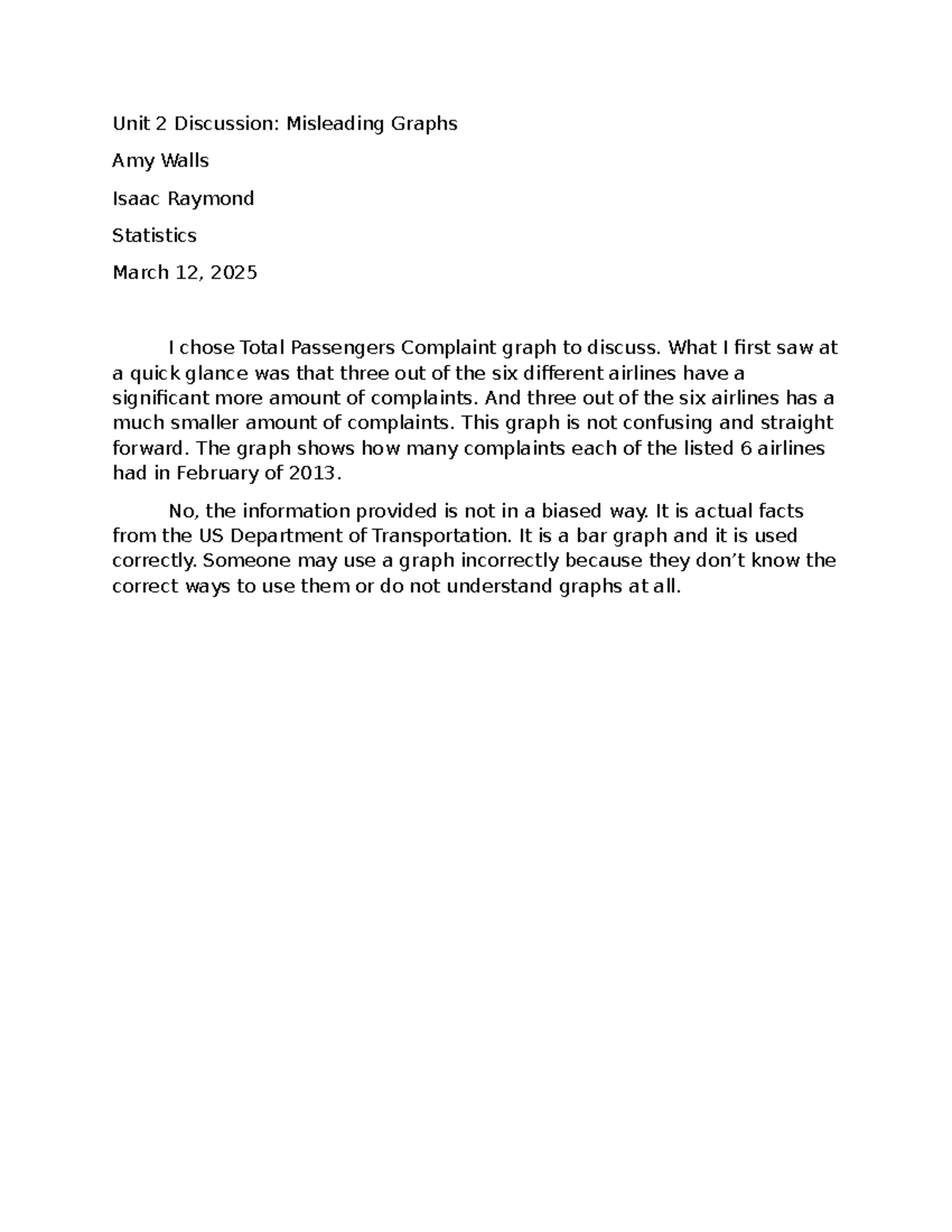 Unit 2 Discussion: Misleading Graphs

Amy Walls

Isaac Raymond

Statistics

March 12, 2025

I chose Total Passengers Complaint graph to discuss. What I first saw at a quick glance was that three out of the six different airlines have a significant more amount of complaints. And three out of the six airlines has a much smaller amount of complaints. This graph is not confusing and straight forward. The graph shows how many complaints each of the listed 6 airlines had in February of 2013.

No, the information provided is not in a biased way. It is actual facts from the US Department of Transportation. It is a bar graph and it is used correctly. Someone may use a graph incorrectly because they don't know the correct ways to use them or do not understand graphs at all.